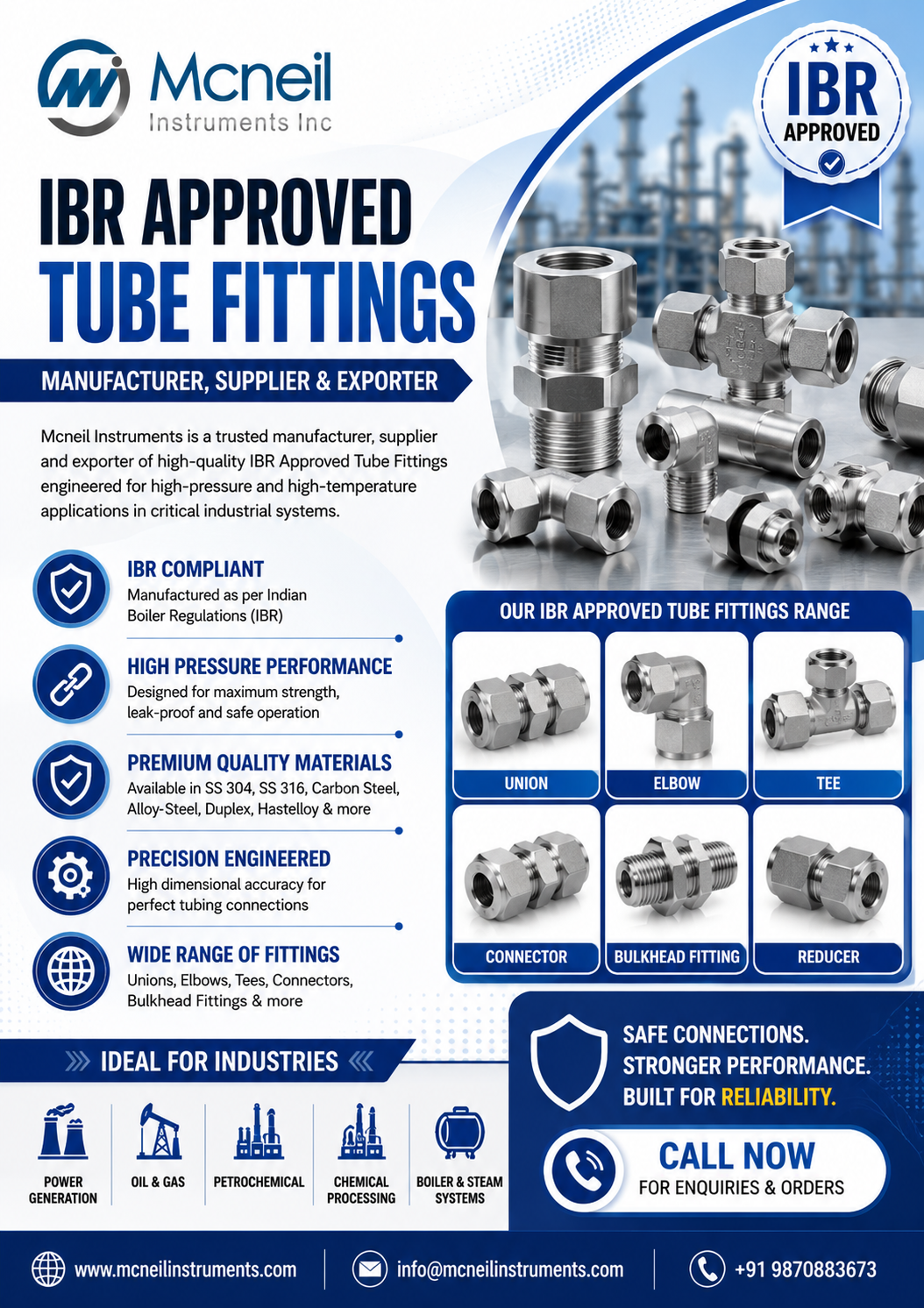 Mcneil
Instruments Inc

IBR
APPROVED

IBR APPROVED
TUBE FITTINGS

MANUFACTURER, SUPPLIER & EXPORTER

Mcneil Instruments is a trusted manufacturer, supplier and exporter of high-quality IBR Approved Tube Fittings engineered for high-pressure and high-temperature applications in critical industrial systems.

IBR COMPLIANT
Manufactured as per Indian Boiler Regulations (IBR)

HIGH PRESSURE PERFORMANCE
Designed for maximum strength, leak-proof and safe operation

PREMIUM QUALITY MATERIALS
Available in SS 304, SS 316, Carbon Steel, Alloy-Steel, Duplex, Hastelloy & more

PRECISION ENGINEERED
High dimensional accuracy for perfect tubing connections

WIDE RANGE OF FITTINGS
Unions, Elbows, Tees, Connectors, Bulkhead Fittings & more

OUR IBR APPROVED TUBE FITTINGS RANGE

UNION
ELBOW
TEE
CONNECTOR
BULKHEAD FITTING
REDUCER

IDEAL FOR INDUSTRIES

POWER GENERATION
OIL & GAS
PETROCHEMICAL
CHEMICAL PROCESSING
BOILER & STEAM SYSTEMS

SAFE CONNECTIONS.
STRONGER PERFORMANCE.
BUILT FOR RELIABILITY.

CALL NOW
FOR ENQUIRIES & ORDERS

www.mcneilinstruments.com
info@mcneilinstruments.com
+91 9870883673